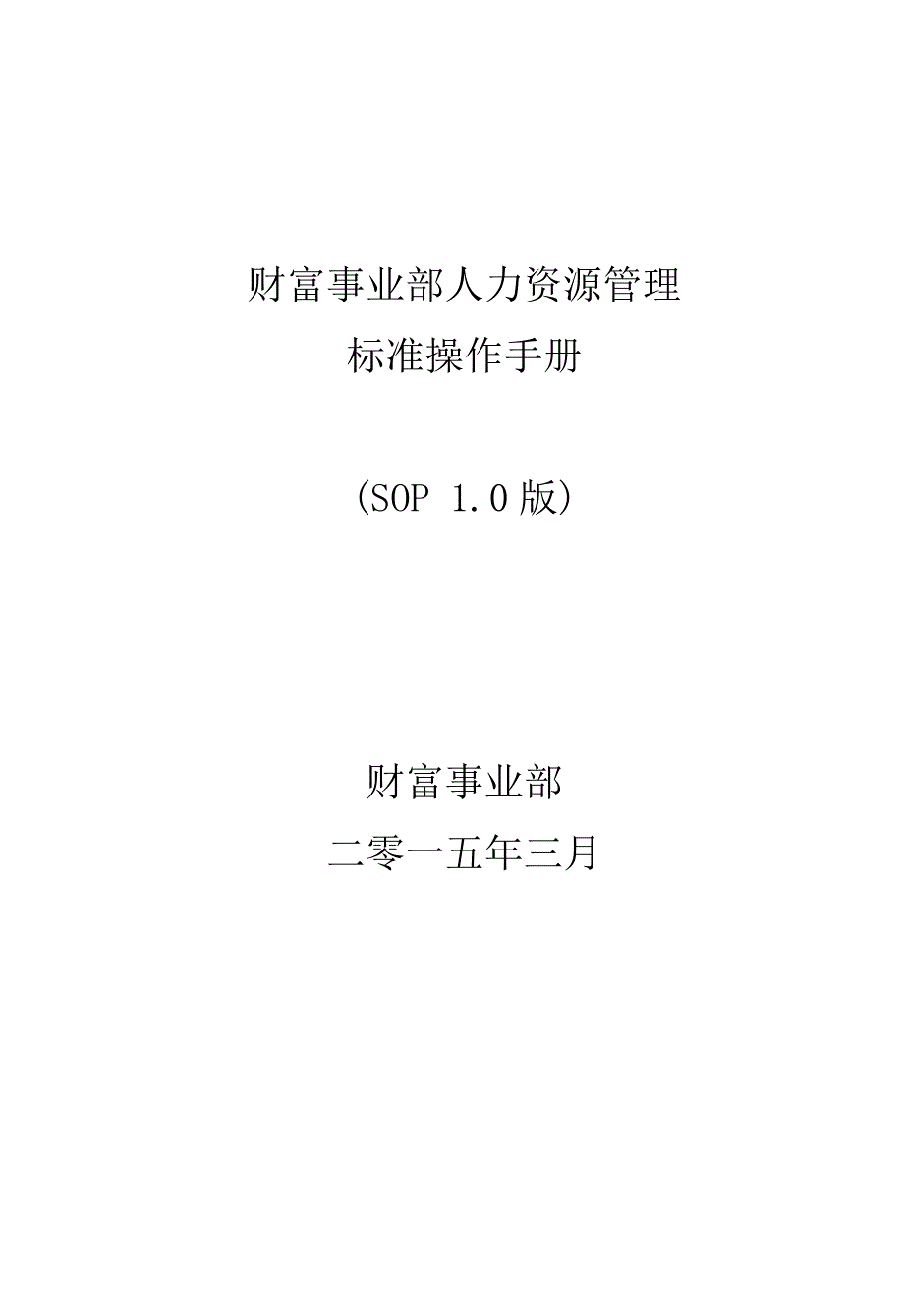 财富事业部人力资源管理
标准操作手册

（SOP 1.0 版）

财富事业部
二零一五年三月